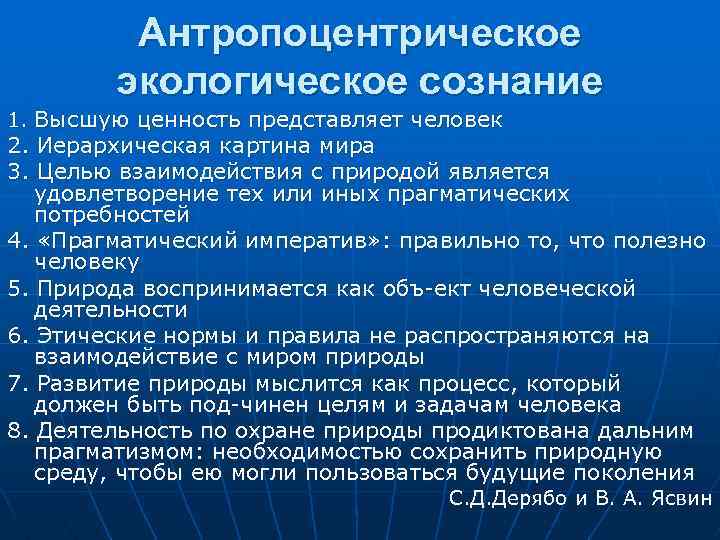 Антропоцентрическое экологическое сознание

1. Высшую ценность представляет человек
2. Иерархическая картина мира
3. Целью взаимодействия с природой является удовлетворение тех или иных прагматических потребностей
4. «Прагматический императив»: правильно то, что полезно человеку
5. Природа воспринимается как объ-ект человеческой деятельности
6. Этические нормы и правила не распространяются на взаимодействие с миром природы
7. Развитие природы мыслится как процесс, который должен быть под-чинен целям и задачам человека
8. Деятельность по охране природы продиктована дальним прагматизмом: необходимостью сохранить природную среду, чтобы ею могли пользоваться будущие поколения

С.Д.Дерябо и В. А. Ясвин